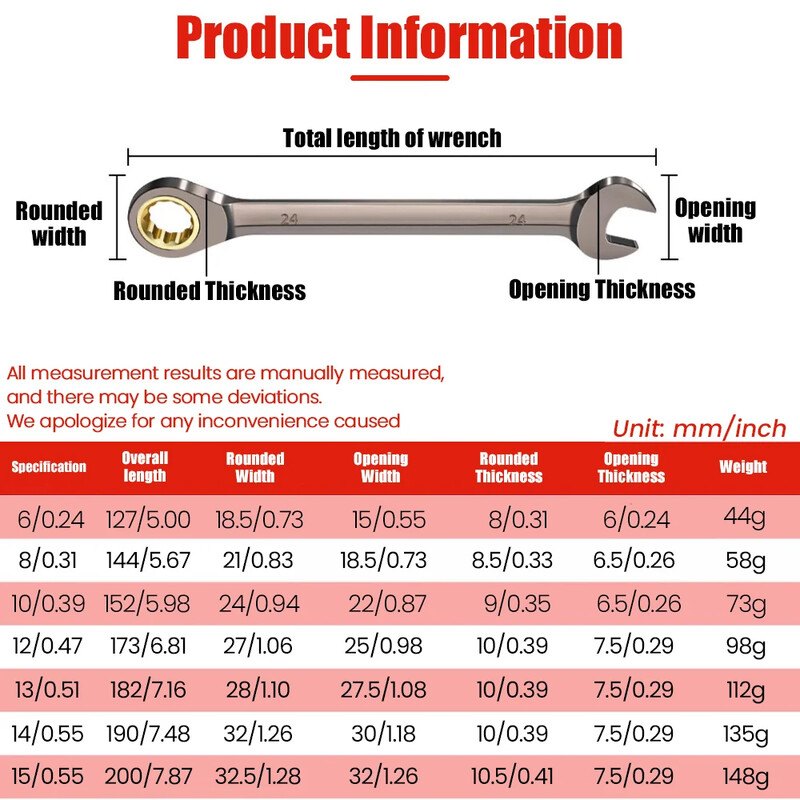 Product Information

Total length of wrench

Rounded width

24

24

Opening width

Rounded Thickness

Opening Thickness

All measurement results are manually measured, and there may be some deviations. We apologize for any inconvenience caused

Unit: mm/inch

| Specification | Overall length | Rounded Width | Opening Width | Rounded Thickness | Opening Thickness | Weight |
|---|---|---|---|---|---|---|
| 6/0.24 | 127/5.00 | 18.5/0.73 | 15/0.55 | 8/0.31 | 6/0.24 | 44g |
| 8/0.31 | 144/5.67 | 21/0.83 | 18.5/0.73 | 8.5/0.33 | 6.5/0.26 | 58g |
| 10/0.39 | 152/5.98 | 24/0.94 | 22/0.87 | 9/0.35 | 6.5/0.26 | 73g |
| 12/0.47 | 173/6.81 | 27/1.06 | 25/0.98 | 10/0.39 | 7.5/0.29 | 98g |
| 13/0.51 | 182/7.16 | 28/1.10 | 27.5/1.08 | 10/0.39 | 7.5/0.29 | 112g |
| 14/0.55 | 190/7.48 | 32/1.26 | 30/1.18 | 10/0.39 | 7.5/0.29 | 135g |
| 15/0.55 | 200/7.87 | 32.5/1.28 | 32/1.26 | 10.5/0.41 | 7.5/0.29 | 148g |